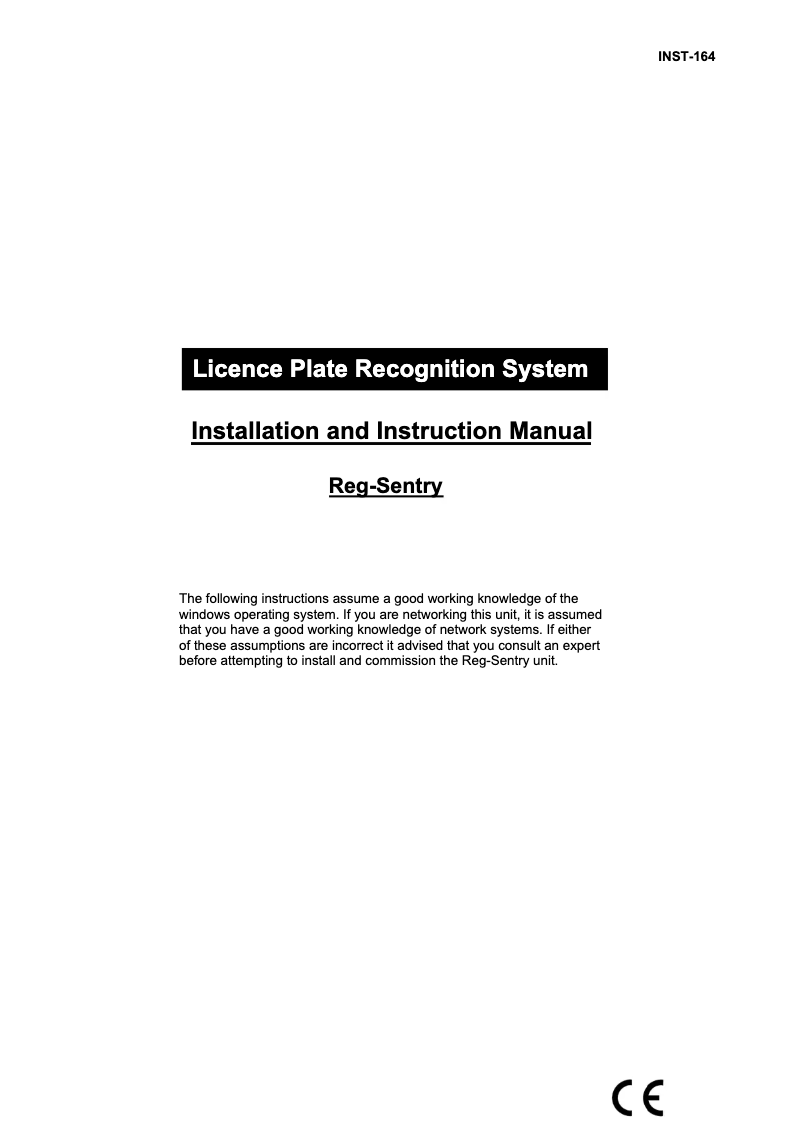 INST-164

Licence Plate Recognition System

Installation and Instruction Manual

Reg-Sentry

The following instructions assume a good working knowledge of the windows operating system. If you are networking this unit, it is assumed that you have a good working knowledge of network systems. If either of these assumptions are incorrect it advised that you consult an expert before attempting to install and commission the Reg-Sentry unit.

CE